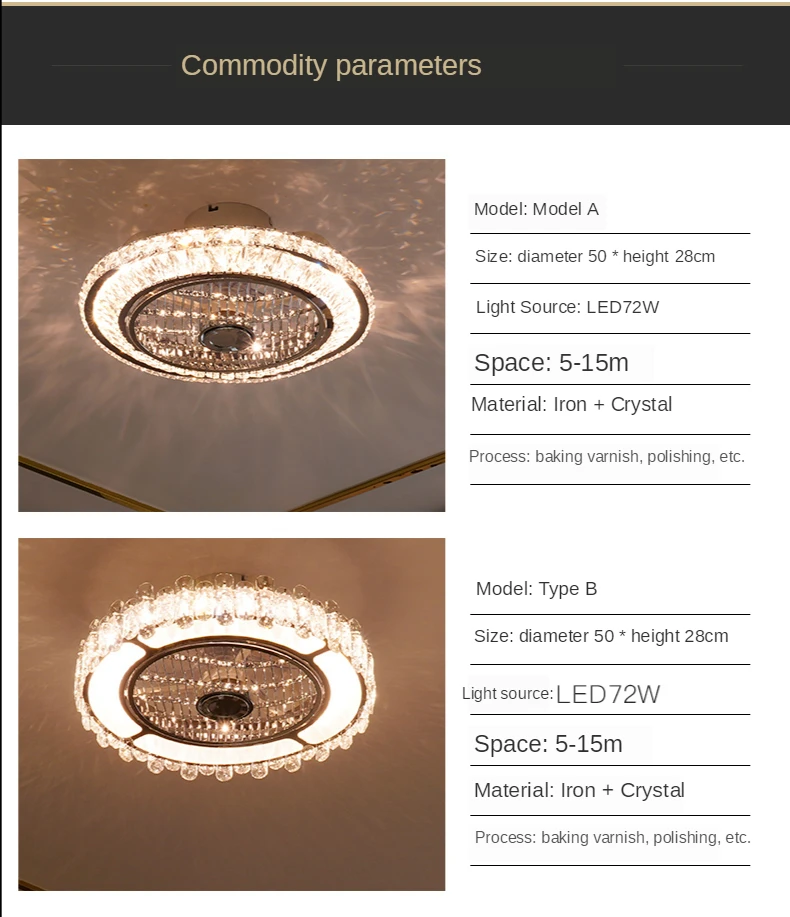 Commodity parameters

Model: Model A

Size: diameter 50 * height 28cm

Light Source: LED72W

Space: 5-15m

Material: Iron + Crystal

Process: baking varnish, polishing, etc.

Model: Type B

Size: diameter 50 * height 28cm

Light source: LED72W

Space: 5-15m

Material: Iron + Crystal

Process: baking varnish, polishing, etc.